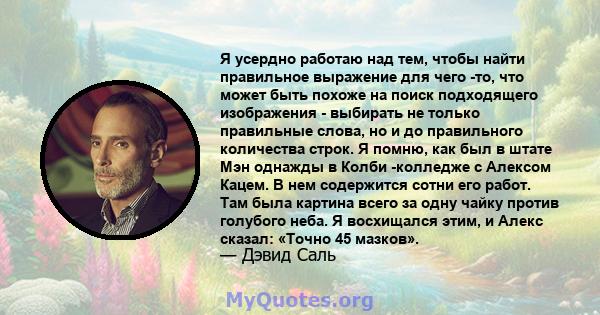 Я усердно работаю над тем, чтобы найти правильное выражение для чего -то, что может быть похоже на поиск подходящего изображения - выбирать не только правильные слова, но и до правильного количества строк. Я помню, как был в штате Мэн однажды в Колби -колледже с Алексом Кацем. В нем содержится сотни его работ. Там была картина всего за одну чайку против голубого неба. Я восхищался этим, и Алекс сказал: «Точно 45 мазков».
— Дэвид Саль

MyQuotes.org